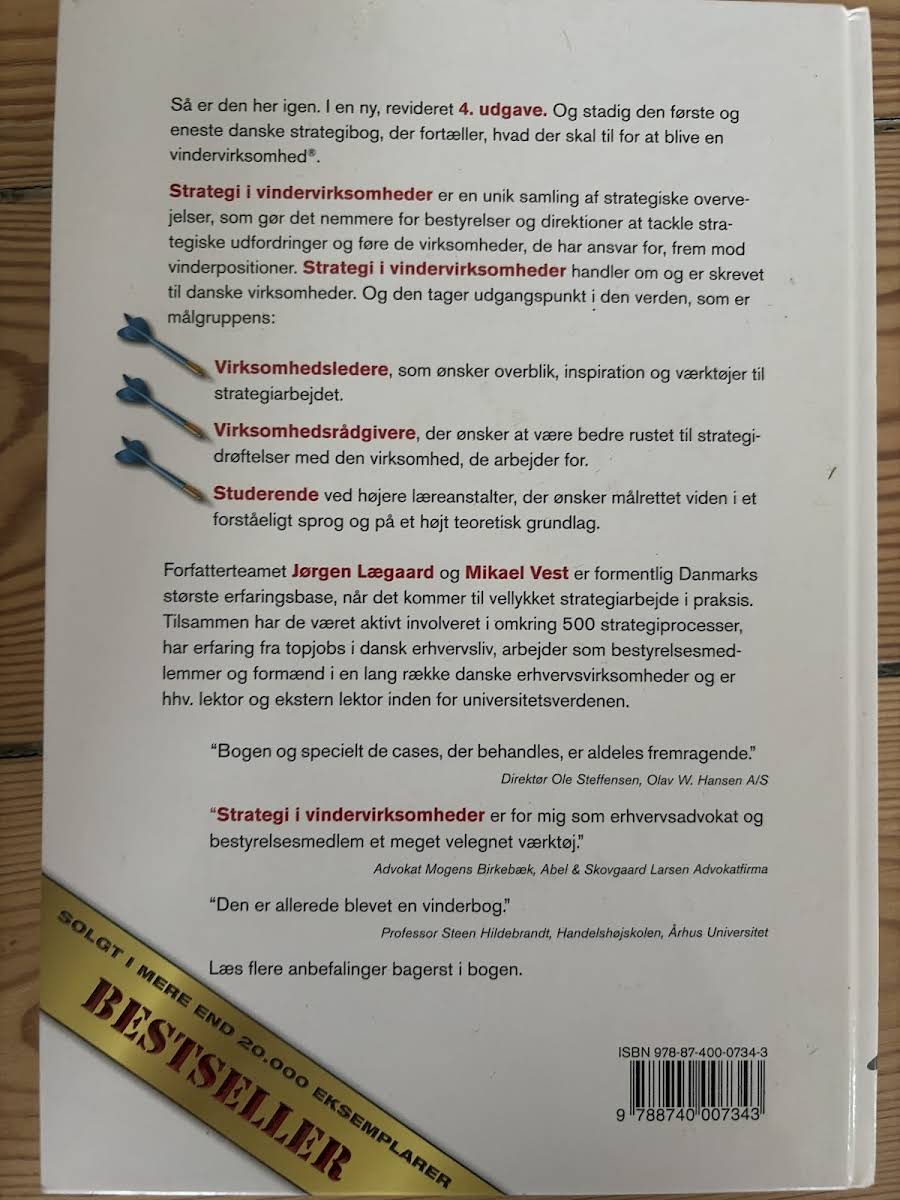 Så er den her igen. I en ny, revideret 4. udgave. Og stadig den første og eneste danske strategibog, der fortæller, hvad der skal til for at blive en vindervirksomhed®.

Strategi i vindervirksomheder er en unik samling af strategiske overvejelser, som gør det nemmere for bestyrelser og direktioner at tackle strategiske udfordringer og føre de virksomheder, de har ansvar for, frem mod vinderpositioner. Strategi i vindervirksomheder handler om og er skrevet til danske virksomheder. Og den tager udgangspunkt i den verden, som er målgruppens:

Virksomhedsledere, som ønsker overblik, inspiration og værktøjer til strategiarbejdet.

Virksomhedsrådgivere, der ønsker at være bedre rustet til strategidrøftelser med den virksomhed, de arbejder for.

Studerende ved højere læreanstalter, der ønsker målrettet viden i et forståeligt sprog og på et højt teoretisk grundlag.

Forfatterteamet Jørgen Lægaard og Mikael Vest er formentlig Danmarks største erfaringsbase, når det kommer til vellykket strategiarbejde i praksis. Tilsammen har de været aktivt involveret i omkring 500 strategiprocesser, har erfaring fra topjobs i dansk erhvervsliv, arbejder som bestyrelsesmedlemmer og formænd i en lang række danske erhvervsvirksomheder og er hhv. lektor og ekstern lektor inden for universitetsverdenen.

"Bogen og specielt de cases, der behandles, er aldeles fremragende."
Direktør Ole Steffensen, Olav W. Hansen A/S

"Strategi i vindervirksomheder er for mig som erhvervsadvokat og bestyrelsesmedlem et meget velegnet værktøj."
Advokat Mogens Birkebæk, Abel & Skovgaard Larsen Advokatfirma

"Den er allerede blevet en vinderbog."
Professor Steen Hildebrandt, Handelshøjskolen, Århus Universitet

Læs flere anbefalinger bagerst i bogen.

SOLGT I MERE END 20.000 EKSEMPLARER
BESTSELLER

ISBN 978-87-400-0734-3
9 788740 007343